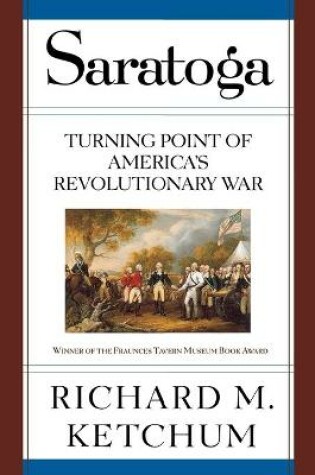 Saratoga

TURNING POINT OF AMERICA'S REVOLUTIONARY WAR

WINNER OF THE FRAUNCES TAVERN MUSEUM BOOK AWARD

RICHARD M. KETCHUM